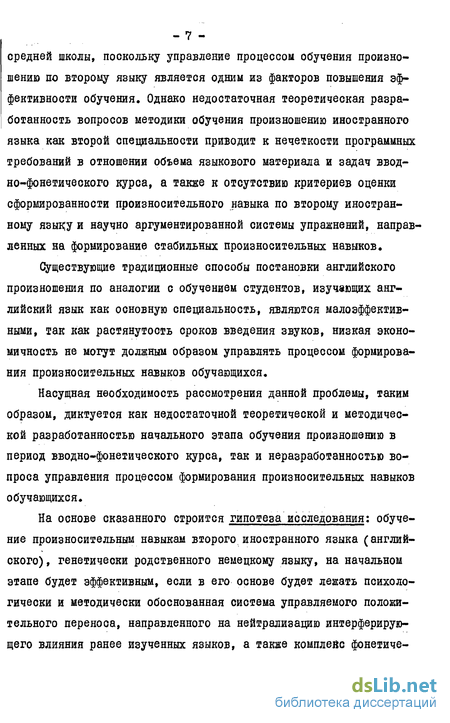 - 7 -

средней школы, поскольку управление процессом обучения произношению по второму языку является одним из факторов повышения эффективности обучения. Однако недостаточная теоретическая разработанность вопросов методики обучения произношению иностранного языка как второй специальности приводит к нечеткости программных требований в отношении объема языкового материала и задач вводно-фонетического курса, а также к отсутствию критериев оценки сформированности произносительного навыка по второму иностранному языку и научно аргументированной системы упражнений, направленных на формирование стабильных произносительных навыков.

Существующие традиционные способы постановки английского произношения по аналогии с обучением студентов, изучающих английский язык как основную специальность, являются малоэффективными, так как растянутость сроков введения звуков, низкая экономичность не могут должным образом управлять процессом формирования произносительных навыков обучающихся.

Насущная необходимость рассмотрения данной проблемы, таким образом, диктуется как недостаточной теоретической и методической разработанностью начального этапа обучения произношению в период вводно-фонетического курса, так и неразработанностью вопроса управления процессом формирования произносительных навыков обучающихся.

На основе сказанного строится гипотеза исследования: обучение произносительным навыкам второго иностранного языка (английского), генетически родственного немецкому языку, на начальном этапе будет эффективным, если в его основе будет лежать психологически и методически обоснованная система управляемого положительного переноса, направленного на нейтрализацию интерферирующего влияния ранее изученных языков, а также комплекс фонетиче-

dsLib.net
библиотека диссертаций